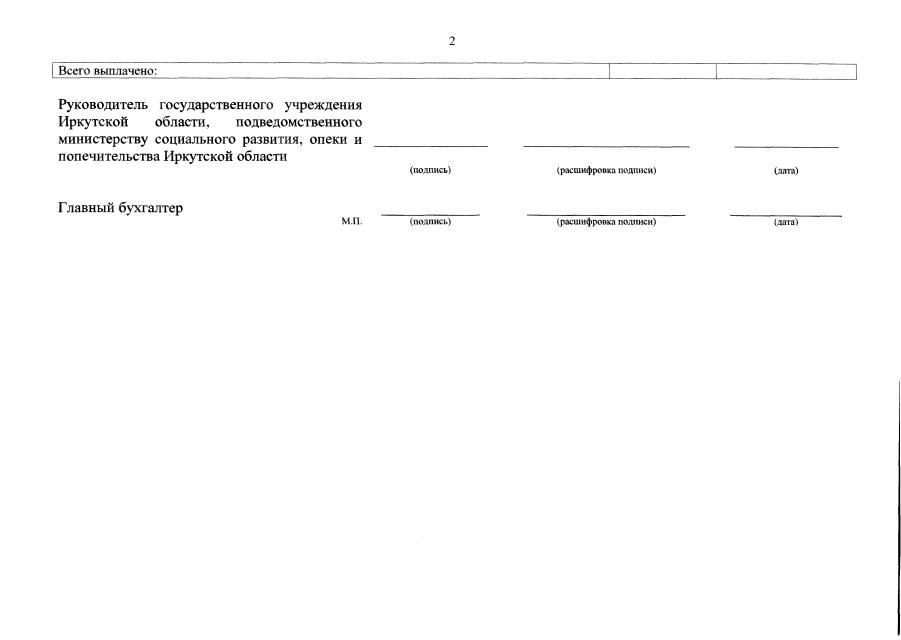 2

| Всего выплачено: | | |
|---|---|---|

Руководитель государственного учреждения Иркутской области, подведомственного министерству социального развития, опеки и попечительства Иркутской области

(подпись) (расшифровка подписи) (дата)

Главный бухгалтер

М.П. (подпись) (расшифровка подписи) (дата)